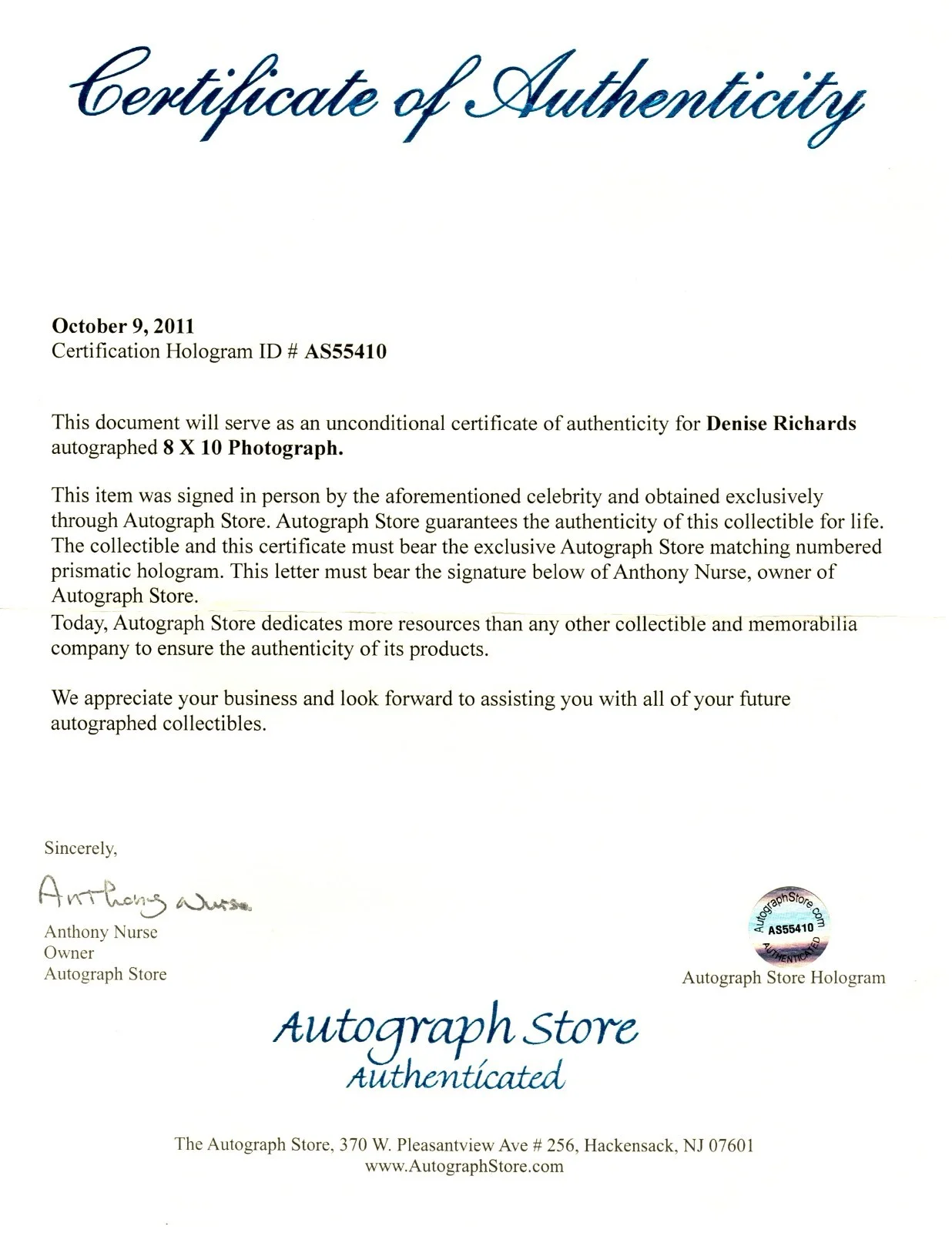 Certificate of Authenticity

October 9, 2011
Certification Hologram ID # AS55410

This document will serve as an unconditional certificate of authenticity for Denise Richards autographed 8 X 10 Photograph.

This item was signed in person by the aforementioned celebrity and obtained exclusively through Autograph Store. Autograph Store guarantees the authenticity of this collectible for life. The collectible and this certificate must bear the exclusive Autograph Store matching numbered prismatic hologram. This letter must bear the signature below of Anthony Nurse, owner of Autograph Store.
Today, Autograph Store dedicates more resources than any other collectible and memorabilia company to ensure the authenticity of its products.

We appreciate your business and look forward to assisting you with all of your future autographed collectibles.

Sincerely,

Anthony Nurse

Anthony Nurse
Owner
Autograph Store

AutographStore.com
AS55410
AUTHENTICATED

Autograph Store Hologram

Autograph Store
Authenticated

The Autograph Store, 370 W. Pleasantview Ave # 256, Hackensack, NJ 07601
www.AutographStore.com